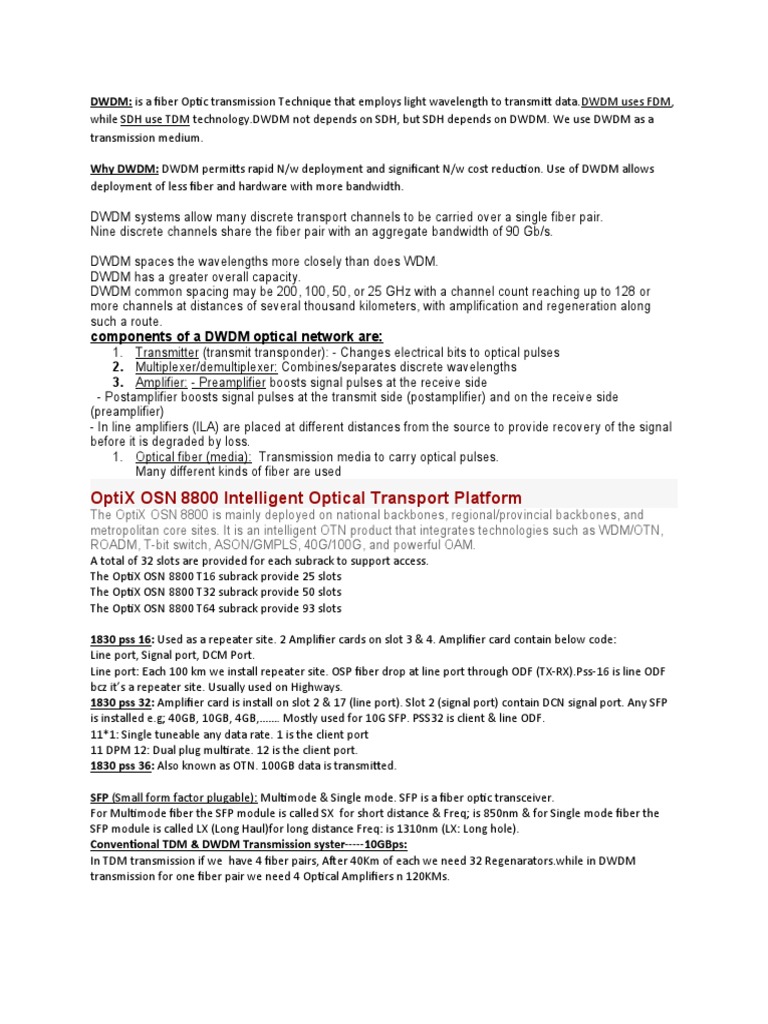 DWDM: is a fiber Optic transmission Technique that employs light wavelength to transmitt data.DWDM uses FDM, while SDH use TDM technology.DWDM not depends on SDH, but SDH depends on DWDM. We use DWDM as a transmission medium.

Why DWDM: DWDM permitts rapid N/w deployment and significant N/w cost reduction. Use of DWDM allows deployment of less fiber and hardware with more bandwidth.

DWDM systems allow many discrete transport channels to be carried over a single fiber pair. Nine discrete channels share the fiber pair with an aggregate bandwidth of 90 Gb/s.

DWDM spaces the wavelengths more closely than does WDM.
DWDM has a greater overall capacity.
DWDM common spacing may be 200, 100, 50, or 25 GHz with a channel count reaching up to 128 or more channels at distances of several thousand kilometers, with amplification and regeneration along such a route.

components of a DWDM optical network are:
1. Transmitter (transmit transponder): - Changes electrical bits to optical pulses
2. Multiplexer/demultiplexer: Combines/separates discrete wavelengths
3. Amplifier: - Preamplifier boosts signal pulses at the receive side
- Postamplifier boosts signal pulses at the transmit side (postamplifier) and on the receive side (preamplifier)
- In line amplifiers (ILA) are placed at different distances from the source to provide recovery of the signal before it is degraded by loss.
1. Optical fiber (media): Transmission media to carry optical pulses. Many different kinds of fiber are used

OptiX OSN 8800 Intelligent Optical Transport Platform
The OptiX OSN 8800 is mainly deployed on national backbones, regional/provincial backbones, and metropolitan core sites. It is an intelligent OTN product that integrates technologies such as WDM/OTN, ROADM, T-bit switch, ASON/GMPLS, 40G/100G, and powerful OAM.
A total of 32 slots are provided for each subrack to support access.
The OptiX OSN 8800 T16 subrack provide 25 slots
The OptiX OSN 8800 T32 subrack provide 50 slots
The OptiX OSN 8800 T64 subrack provide 93 slots

1830 pss 16: Used as a repeater site. 2 Amplifier cards on slot 3 & 4. Amplifier card contain below code:
Line port, Signal port, DCM Port.
Line port: Each 100 km we install repeater site. OSP fiber drop at line port through ODF (TX-RX).Pss-16 is line ODF bcz it's a repeater site. Usually used on Highways.
1830 pss 32: Amplifier card is install on slot 2 & 17 (line port). Slot 2 (signal port) contain DCN signal port. Any SFP is installed e.g; 40GB, 10GB, 4GB,……. Mostly used for 10G SFP. PSS32 is client & line ODF.
11*1: Single tuneable any data rate. 1 is the client port
11 DPM 12: Dual plug multirate. 12 is the client port.
1830 pss 36: Also known as OTN. 100GB data is transmitted.

SFP (Small form factor plugable): Multimode & Single mode. SFP is a fiber optic transceiver.
For Multimode fiber the SFP module is called SX for short distance & Freq; is 850nm & for Single mode fiber the SFP module is called LX (Long Haul)for long distance Freq: is 1310nm (LX: Long hole).
Conventional TDM & DWDM Transmission syster-----10GBps:
In TDM transmission if we have 4 fiber pairs, After 40Km of each we need 32 Regenarators.while in DWDM transmission for one fiber pair we need 4 Optical Amplifiers n 120KMs.